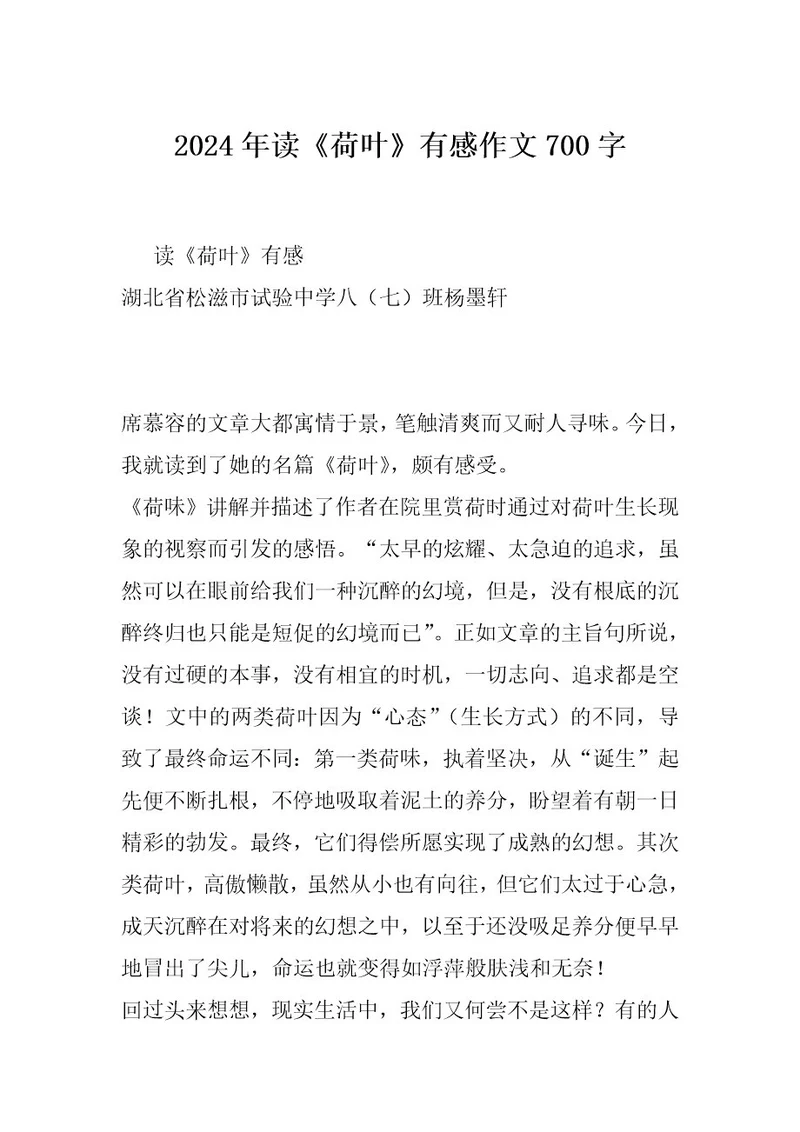 2024 年读《荷叶》有感作文 700 字

读《荷叶》有感

湖北省松滋市试验中学八（七）班杨墨轩

席慕容的文章大都寓情于景，笔触清爽而又耐人寻味。今日，我就读到了她的名篇《荷叶》，颇有感受。

《荷味》讲解并描述了作者在院里赏荷时通过对荷叶生长现象的视察而引发的感悟。“太早的炫耀、太急迫的追求，虽然可以在眼前给我们一种沉醉的幻境，但是，没有根底的沉醉终归也只能是短促的幻境而已”。正如文章的主旨句所说，没有过硬的本事，没有相宜的时机，一切志向、追求都是空谈！文中的两类荷叶因为“心态”（生长方式）的不同，导致了最终命运不同：第一类荷味，执着坚决，从“诞生”起先便不断扎根，不停地吸取着泥土的养分，盼望着有朝一日精彩的勃发。最终，它们得偿所愿实现了成熟的幻想。其次类荷叶，高傲懒散，虽然从小也有向往，但它们太过于心急，成天沉醉在对将来的幻想之中，以至于还没吸足养分便早早地冒出了尖儿，命运也就变得如浮萍般肤浅和无奈！

回过头来想想，现实生活中，我们又何尝不是这样？有的人